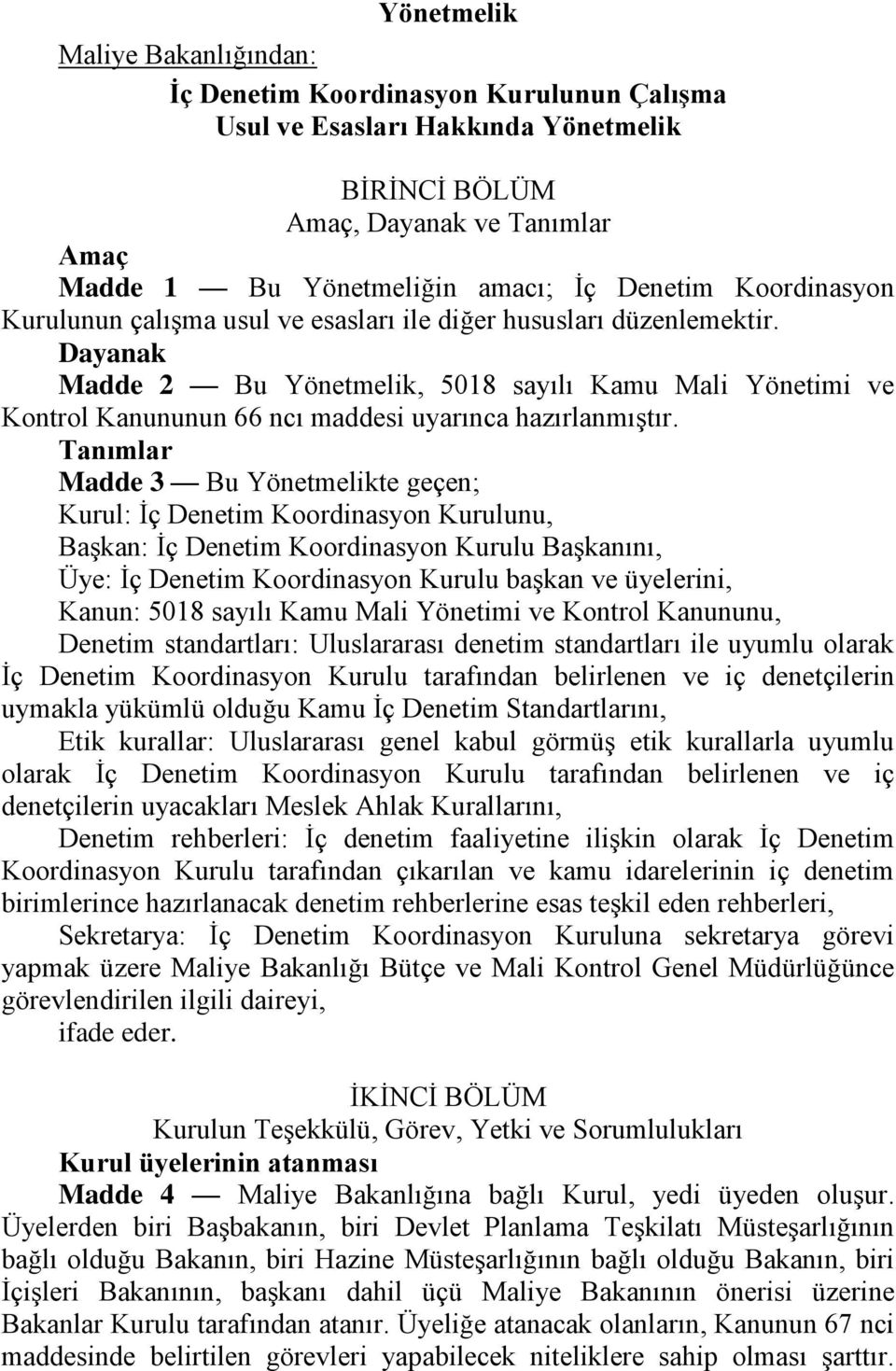 Yönetmelik

Maliye Bakanlığından:

İç Denetim Koordinasyon Kurulunun Çalışma
Usul ve Esasları Hakkında Yönetmelik

BİRİNCİ BÖLÜM
Amaç, Dayanak ve Tanımlar

Amaç
Madde 1 — Bu Yönetmeliğin amacı; İç Denetim Koordinasyon Kurulunun çalışma usul ve esasları ile diğer hususları düzenlemektir.

Dayanak
Madde 2 — Bu Yönetmelik, 5018 sayılı Kamu Mali Yönetimi ve Kontrol Kanununun 66 ncı maddesi uyarınca hazırlanmıştır.

Tanımlar
Madde 3 — Bu Yönetmelikte geçen;
Kurul: İç Denetim Koordinasyon Kurulunu,
Başkan: İç Denetim Koordinasyon Kurulu Başkanını,
Üye: İç Denetim Koordinasyon Kurulu başkan ve üyelerini,
Kanun: 5018 sayılı Kamu Mali Yönetimi ve Kontrol Kanununu,
Denetim standartları: Uluslararası denetim standartları ile uyumlu olarak İç Denetim Koordinasyon Kurulu tarafından belirlenen ve iç denetçilerin uymakla yükümlü olduğu Kamu İç Denetim Standartlarını,
Etik kurallar: Uluslararası genel kabul görmüş etik kurallarla uyumlu olarak İç Denetim Koordinasyon Kurulu tarafından belirlenen ve iç denetçilerin uyacakları Meslek Ahlak Kurallarını,
Denetim rehberleri: İç denetim faaliyetine ilişkin olarak İç Denetim Koordinasyon Kurulu tarafından çıkarılan ve kamu idarelerinin iç denetim birimlerince hazırlanacak denetim rehberlerine esas teşkil eden rehberleri,
Sekretarya: İç Denetim Koordinasyon Kuruluna sekretarya görevi yapmak üzere Maliye Bakanlığı Bütçe ve Mali Kontrol Genel Müdürlüğünce görevlendirilen ilgili daireyi,
ifade eder.

İKİNCİ BÖLÜM
Kurulun Teşekkülü, Görev, Yetki ve Sorumlulukları

Kurul üyelerinin atanması
Madde 4 — Maliye Bakanlığına bağlı Kurul, yedi üyeden oluşur. Üyelerden biri Başbakanın, biri Devlet Planlama Teşkilatı Müsteşarlığının bağlı olduğu Bakanın, biri Hazine Müsteşarlığının bağlı olduğu Bakanın, biri İçişleri Bakanının, başkanı dahil üçü Maliye Bakanının önerisi üzerine Bakanlar Kurulu tarafından atanır. Üyeliğe atanacak olanların, Kanunun 67 nci maddesinde belirtilen görevleri yapabilecek niteliklere sahip olması şarttır.